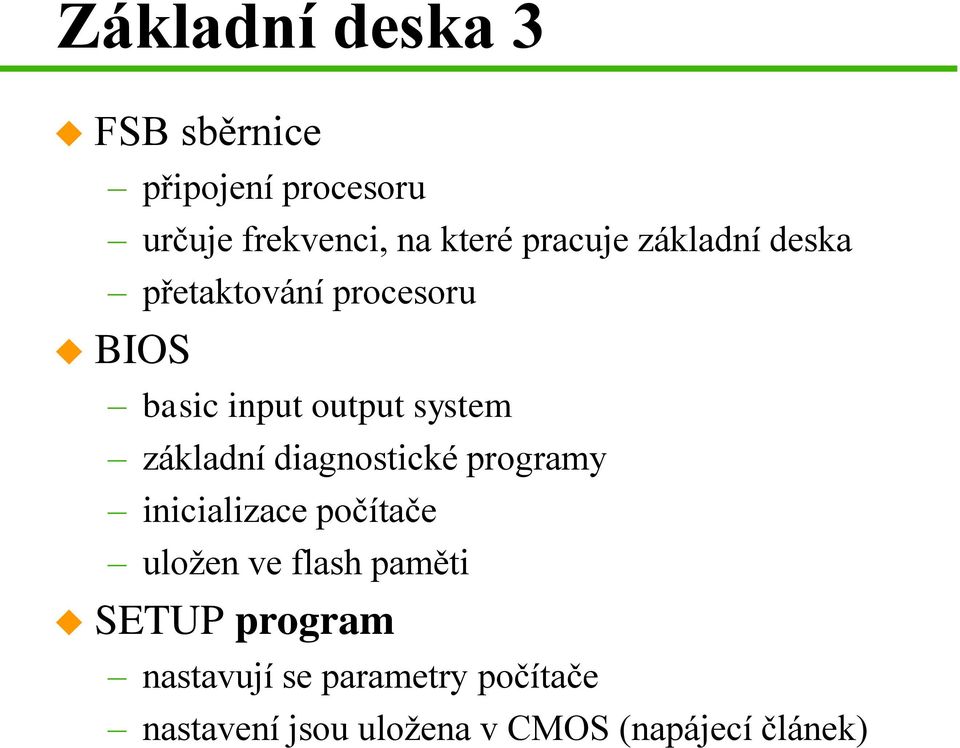 Základní deska 3

FSB sběrnice
– připojení procesoru
– určuje frekvenci, na které pracuje základní deska
– přetaktování procesoru

BIOS
– basic input output system
– základní diagnostické programy
– inicializace počítače
– uložen ve flash paměti

SETUP program
– nastavují se parametry počítače
– nastavení jsou uložena v CMOS (napájecí článek)